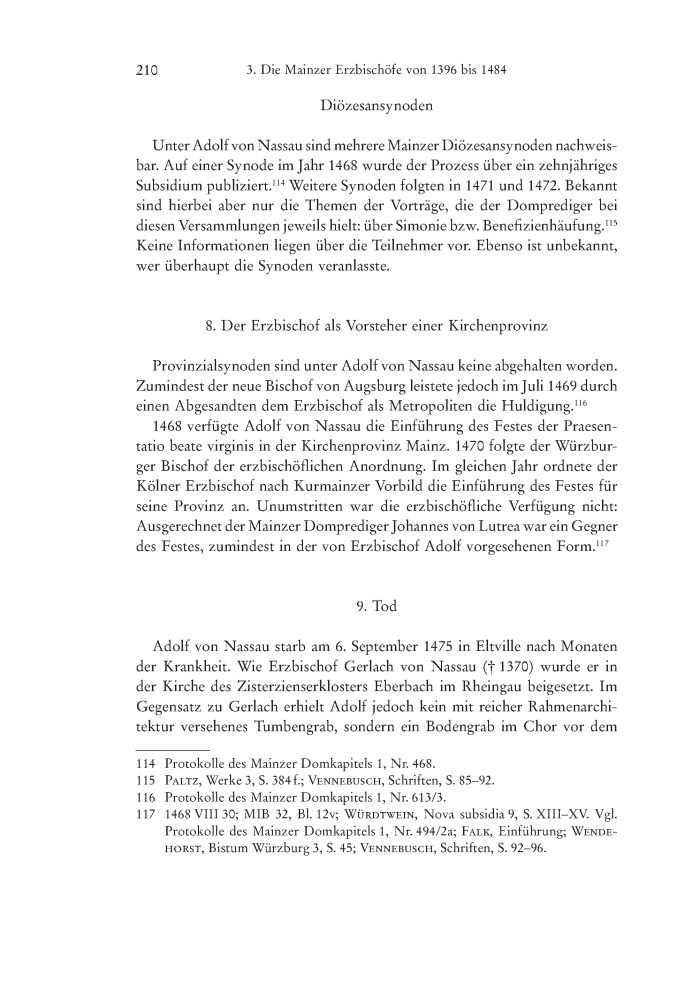 210 3. Die Mainzer Erzbischöfe von 1396 bis 1484

Diözesansynoden

Unter Adolf von Nassau sind mehrere Mainzer Diözesansynoden nachweisbar. Auf einer Synode im Jahr 1468 wurde der Prozess über ein zehnjähriges Subsidium publiziert.$^{114}$ Weitere Synoden folgten in 1471 und 1472. Bekannt sind hierbei aber nur die Themen der Vorträge, die der Domprediger bei diesen Versammlungen jeweils hielt: über Simonie bzw. Benefizienhäufung.$^{115}$ Keine Informationen liegen über die Teilnehmer vor. Ebenso ist unbekannt, wer überhaupt die Synoden veranlasste.

8. Der Erzbischof als Vorsteher einer Kirchenprovinz

Provinzialsynoden sind unter Adolf von Nassau keine abgehalten worden. Zumindest der neue Bischof von Augsburg leistete jedoch im Juli 1469 durch einen Abgesandten dem Erzbischof als Metropoliten die Huldigung.$^{116}$

1468 verfügte Adolf von Nassau die Einführung des Festes der Praesentatio beate virginis in der Kirchenprovinz Mainz. 1470 folgte der Würzburger Bischof der erzbischöflichen Anordnung. Im gleichen Jahr ordnete der Kölner Erzbischof nach Kurmainzer Vorbild die Einführung des Festes für seine Provinz an. Unumstritten war die erzbischöfliche Verfügung nicht: Ausgerechnet der Mainzer Domprediger Johannes von Lutrea war ein Gegner des Festes, zumindest in der von Erzbischof Adolf vorgesehenen Form.$^{117}$

9. Tod

Adolf von Nassau starb am 6. September 1475 in Eltville nach Monaten der Krankheit. Wie Erzbischof Gerlach von Nassau († 1370) wurde er in der Kirche des Zisterzienserklosters Eberbach im Rheingau beigesetzt. Im Gegensatz zu Gerlach erhielt Adolf jedoch kein mit reicher Rahmenarchitektur versehenes Tumbengrab, sondern ein Bodengrab im Chor vor dem

114 Protokolle des Mainzer Domkapitels 1, Nr. 468.
115 Paltz, Werke 3, S. 384 f.; Vennebusch, Schriften, S. 85–92.
116 Protokolle des Mainzer Domkapitels 1, Nr. 613/3.
117 1468 VIII 30; MIB 32, Bl. 12v; Würdtwein, Nova subsidia 9, S. XIII–XV. Vgl. Protokolle des Mainzer Domkapitels 1, Nr. 494/2a; Falk, Einführung; Wendehorst, Bistum Würzburg 3, S. 45; Vennebusch, Schriften, S. 92–96.